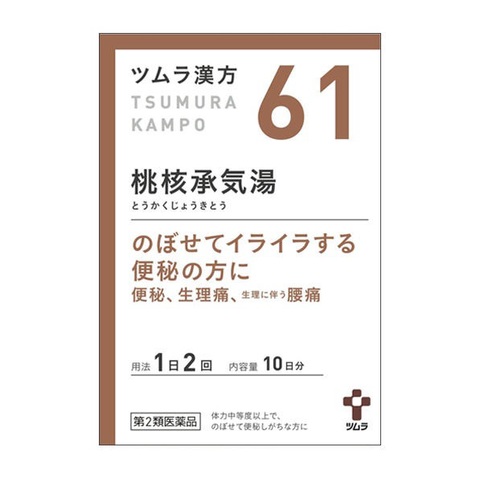 ツムラ漢方
TSUMURA
KAMPO
61

桃核承気湯
とうかくじょうきとう

のぼせてイライラする
便秘の方に
便秘、生理痛、生理に伴う腰痛

用法 1日2回 内容量 10日分

第2類医薬品

体力中等度以上で、
のぼせて便秘しがちな方に

ツムラ